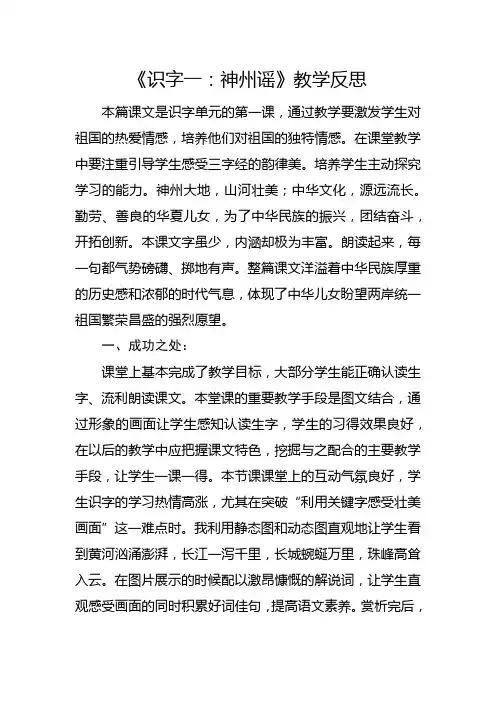 《识字一：神州谣》教学反思

本篇课文是识字单元的第一课，通过教学要激发学生对祖国的热爱情感，培养他们对祖国的独特情感。在课堂教学中要注重引导学生感受三字经的韵律美。培养学生主动探究学习的能力。神州大地，山河壮美；中华文化，源远流长。勤劳、善良的华夏儿女，为了中华民族的振兴，团结奋斗，开拓创新。本课文字虽少，内涵却极为丰富。朗读起来，每一句都气势磅礴、掷地有声。整篇课文洋溢着中华民族厚重的历史感和浓郁的时代气息，体现了中华儿女盼望两岸统一祖国繁荣昌盛的强烈愿望。

一、成功之处：

课堂上基本完成了教学目标，大部分学生能正确认读生字、流利朗读课文。本堂课的重要教学手段是图文结合，通过形象的画面让学生感知认读生字，学生的习得效果良好，在以后的教学中应把握课文特色，挖掘与之配合的主要教学手段，让学生一课一得。本节课课堂上的互动气氛良好，学生识字的学习热情高涨，尤其在突破“利用关键字感受壮美画面”这一难点时。我利用静态图和动态图直观地让学生看到黄河汹涌澎湃，长江一泻千里，长城蜿蜒万里，珠峰高耸入云。在图片展示的时候配以激昂慷慨的解说词，让学生直观感受画面的同时积累好词佳句，提高语文素养。赏析完后，